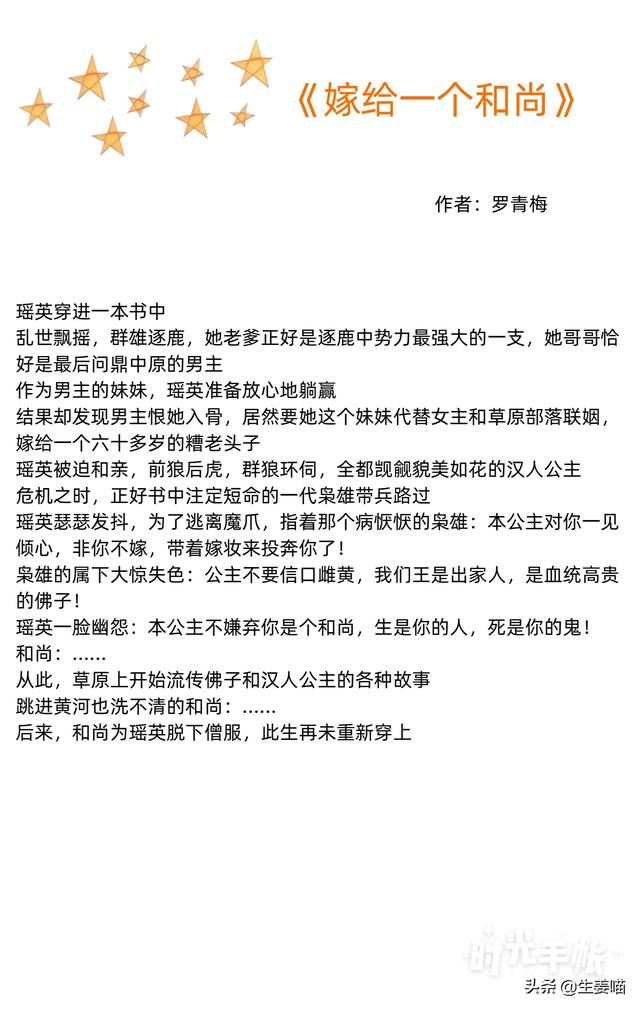 《嫁给一个和尚》

作者：罗青梅

瑶英穿进一本书中
乱世飘摇，群雄逐鹿，她老爹正好是逐鹿中势力最强大的一支，她哥哥恰好是最后问鼎中原的男主
作为男主的妹妹，瑶英准备放心地躺赢
结果却发现男主恨她入骨，居然要她这个妹妹代替女主和草原部落联姻，嫁给一个六十多岁的糟老头子
瑶英被迫和亲，前狼后虎，群狼环伺，全都觊觎貌美如花的汉人公主
危机之时，正好书中注定短命的一代枭雄带兵路过
瑶英瑟瑟发抖，为了逃离魔爪，指着那个病恹恹的枭雄：本公主对你一见倾心，非你不嫁，带着嫁妆来投奔你了！
枭雄的属下大惊失色：公主不要信口雌黄，我们王是出家人，是血统高贵的佛子！
瑶英一脸幽怨：本公主不嫌弃你是个和尚，生是你的人，死是你的鬼！
和尚：......
从此，草原上开始流传佛子和汉人公主的各种故事
跳进黄河也洗不清的和尚：......
后来，和尚为瑶英脱下僧服，此生再未重新穿上

时光手帐

头条 @生姜喵